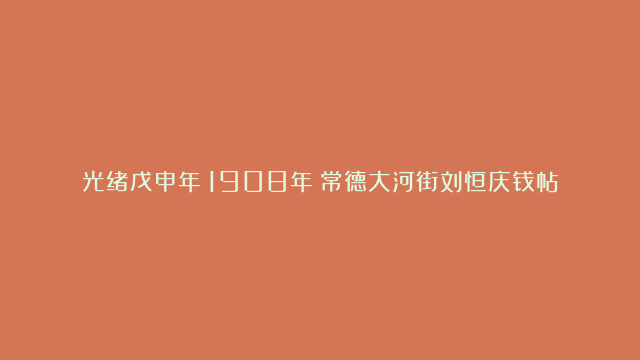 光绪戊申年1908年 常德大河街刘恒庆钱帖